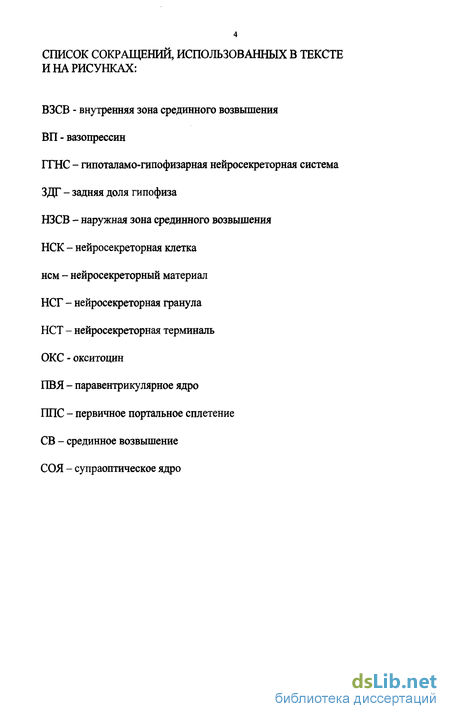 4

СПИСОК СОКРАЩЕНИЙ, ИСПОЛЬЗОВАННЫХ В ТЕКСТЕ И НА РИСУНКАХ:

ВЗСВ - внутренняя зона срединного возвышения

ВП - вазопрессин

ГГНС – гипоталамо-гипофизарная нейросекреторная система

ЗДГ – задняя доля гипофиза

НЗСВ – наружная зона срединного возвышения

НСК – нейросекреторная клетка

нсм – нейросекреторный материал

НСГ – нейросекреторная гранула

НСТ – нейросекреторная терминаль

ОКС - окситоцин

ПВЯ – паравентрикулярное ядро

ППС – первичное портальное сплетение

СВ – срединное возвышение

СОЯ – супраоптическое ядро

dsLib.net
библиотека диссертаций